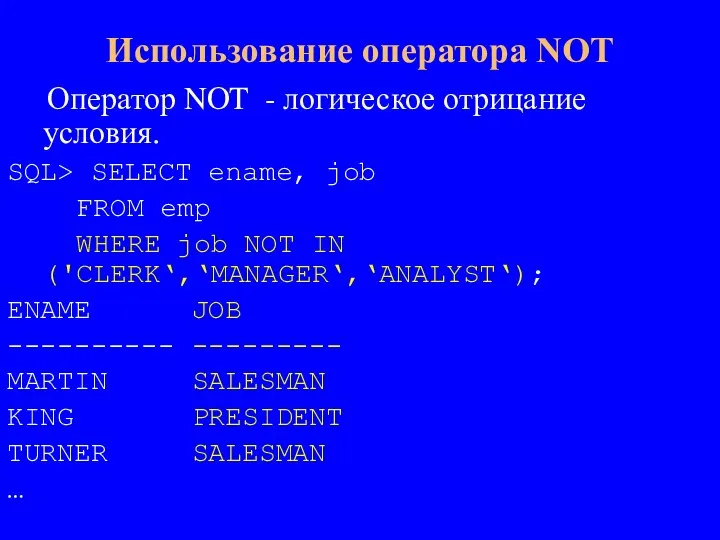 Использование оператора NOT

Оператор NOT - логическое отрицание условия.

SQL> SELECT ename, job
FROM emp
WHERE job NOT IN ('CLERK‘,‘MANAGER‘,‘ANALYST‘);

ENAME JOB
---------- ---------
MARTIN SALESMAN
KING PRESIDENT
TURNER SALESMAN
…